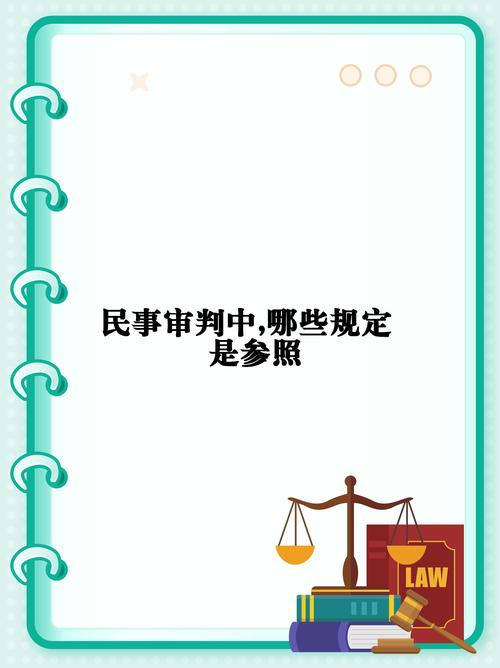 民事审判中,哪些规定是参照

LAW